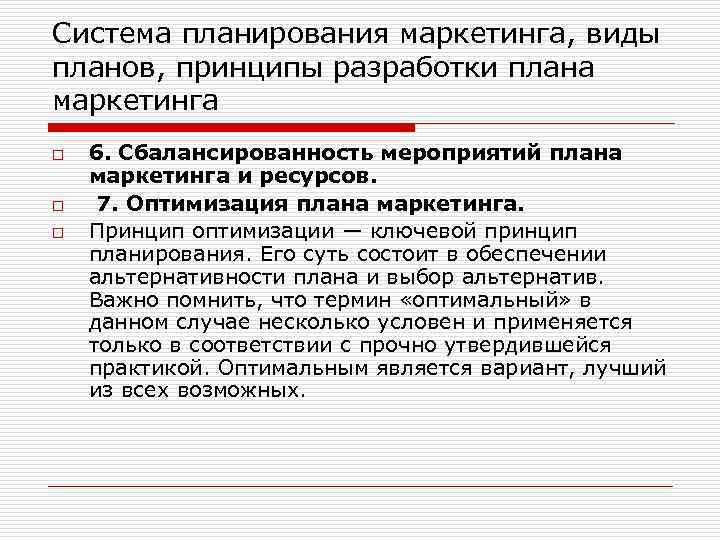 Система планирования маркетинга, виды планов, принципы разработки плана маркетинга

6. Сбалансированность мероприятий плана маркетинга и ресурсов.

7. Оптимизация плана маркетинга.

Принцип оптимизации — ключевой принцип планирования. Его суть состоит в обеспечении альтернативности плана и выбор альтернатив. Важно помнить, что термин «оптимальный» в данном случае несколько условен и применяется только в соответствии с прочно утвердившейся практикой. Оптимальным является вариант, лучший из всех возможных.